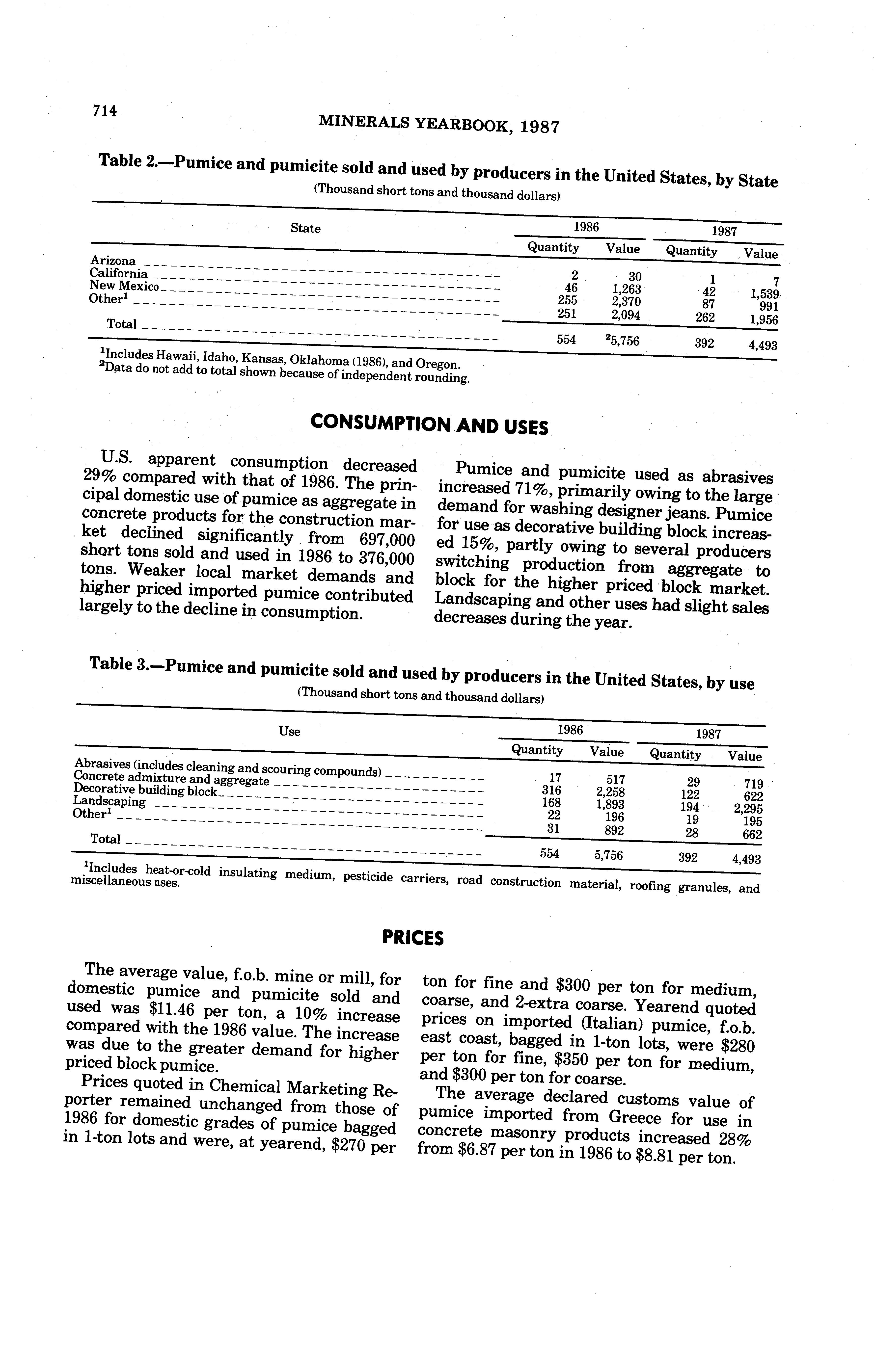 714

MINERALS YEARBOOK, 1987

Table 2.—Pumice and pumicite sold and used by producers in the United States, by State

(Thousand short tons and thousand dollars)

| State | 1986 Quantity | 1986 Value | 1987 Quantity | 1987 Value |
|---|---|---|---|---|
| Arizona | 2 | 30 | 1 | 7 |
| California | 46 | 1,263 | 42 | 1,539 |
| New Mexico | 255 | 2,370 | 87 | 991 |
| Other$^1$ | 251 | 2,094 | 262 | 1,956 |
| Total | 554 | $^2$5,756 | 392 | 4,493 |

$^1$Includes Hawaii, Idaho, Kansas, Oklahoma (1986), and Oregon.
$^2$Data do not add to total shown because of independent rounding.

CONSUMPTION AND USES

U.S. apparent consumption decreased 29% compared with that of 1986. The principal domestic use of pumice as aggregate in concrete products for the construction market declined significantly from 697,000 short tons sold and used in 1986 to 376,000 tons. Weaker local market demands and higher priced imported pumice contributed largely to the decline in consumption.

Pumice and pumicite used as abrasives increased 71%, primarily owing to the large demand for washing designer jeans. Pumice for use as decorative building block increased 15%, partly owing to several producers switching production from aggregate to block for the higher priced block market. Landscaping and other uses had slight sales decreases during the year.

Table 3.—Pumice and pumicite sold and used by producers in the United States, by use

(Thousand short tons and thousand dollars)

| Use | 1986 Quantity | 1986 Value | 1987 Quantity | 1987 Value |
|---|---|---|---|---|
| Abrasives (includes cleaning and scouring compounds) | 17 | 517 | 29 | 719 |
| Concrete admixture and aggregate | 316 | 2,258 | 122 | 622 |
| Decorative building block | 168 | 1,893 | 194 | 2,295 |
| Landscaping | 22 | 196 | 19 | 195 |
| Other$^1$ | 31 | 892 | 28 | 662 |
| Total | 554 | 5,756 | 392 | 4,493 |

$^1$Includes heat-or-cold insulating medium, pesticide carriers, road construction material, roofing granules, and miscellaneous uses.

PRICES

The average value, f.o.b. mine or mill, for domestic pumice and pumicite sold and used was $11.46 per ton, a 10% increase compared with the 1986 value. The increase was due to the greater demand for higher priced block pumice.

Prices quoted in Chemical Marketing Reporter remained unchanged from those of 1986 for domestic grades of pumice bagged in 1-ton lots and were, at yearend, $270 per ton for fine and $300 per ton for medium, coarse, and 2-extra coarse. Yearend quoted prices on imported (Italian) pumice, f.o.b. east coast, bagged in 1-ton lots, were $280 per ton for fine, $350 per ton for medium, and $300 per ton for coarse.

The average declared customs value of pumice imported from Greece for use in concrete masonry products increased 28% from $6.87 per ton in 1986 to $8.81 per ton.